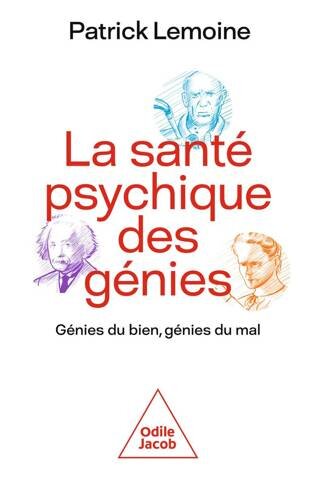 Patrick Lemoine

La santé psychique des génies

Génies du bien, génies du mal

Odile Jacob